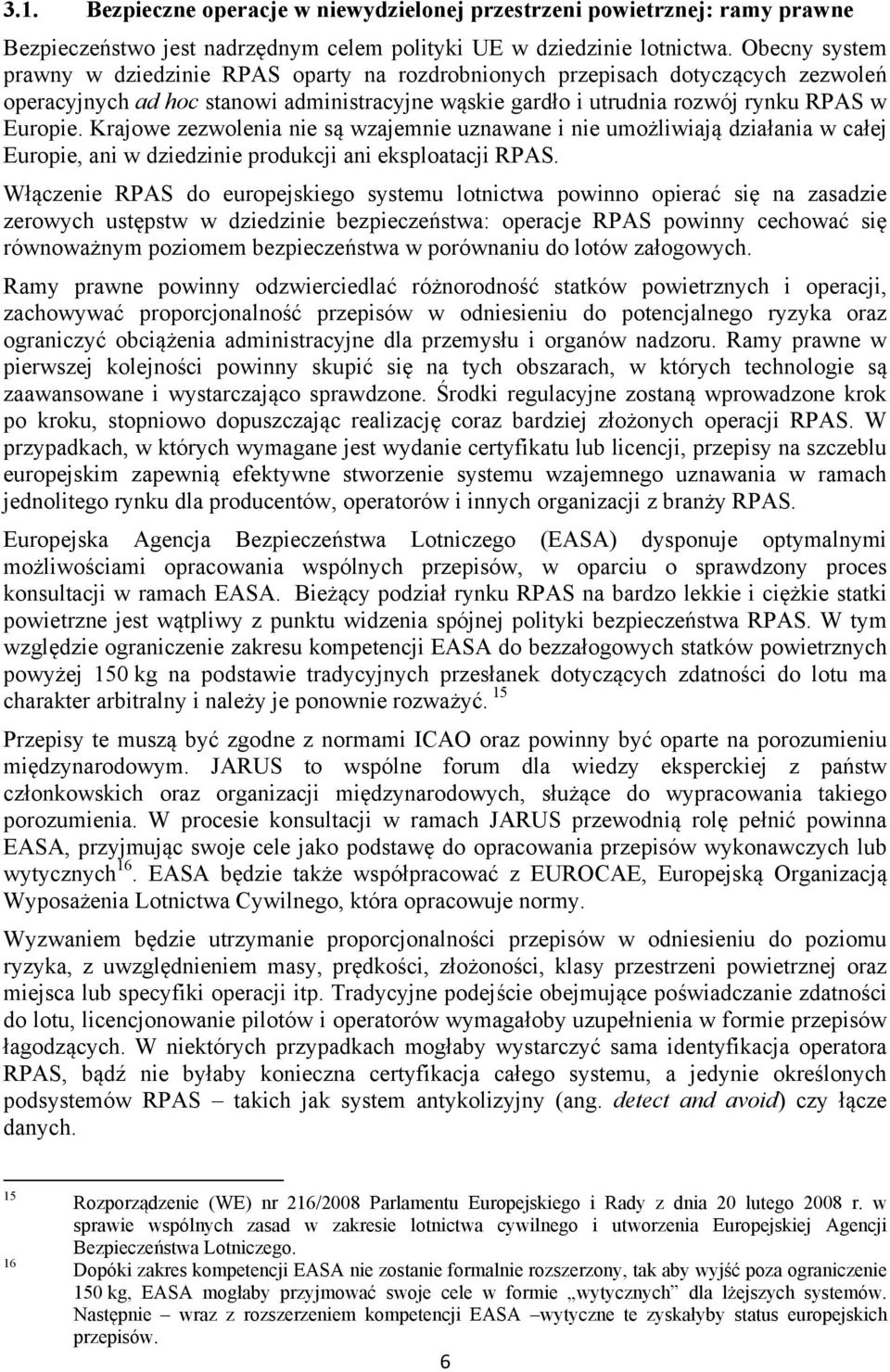 3.1. Bezpieczne operacje w niewydzielonej przestrzeni powietrznej: ramy prawne

Bezpieczeństwo jest nadrzędnym celem polityki UE w dziedzinie lotnictwa. Obecny system prawny w dziedzinie RPAS oparty na rozdrobnionych przepisach dotyczących zezwoleń operacyjnych ad hoc stanowi administracyjne wąskie gardło i utrudnia rozwój rynku RPAS w Europie. Krajowe zezwolenia nie są wzajemnie uznawane i nie umożliwiają działania w całej Europie, ani w dziedzinie produkcji ani eksploatacji RPAS.

Włączenie RPAS do europejskiego systemu lotnictwa powinno opierać się na zasadzie zerowych ustępstw w dziedzinie bezpieczeństwa: operacje RPAS powinny cechować się równoważnym poziomem bezpieczeństwa w porównaniu do lotów załogowych.

Ramy prawne powinny odzwierciedlać różnorodność statków powietrznych i operacji, zachowywać proporcjonalność przepisów w odniesieniu do potencjalnego ryzyka oraz ograniczyć obciążenia administracyjne dla przemysłu i organów nadzoru. Ramy prawne w pierwszej kolejności powinny skupić się na tych obszarach, w których technologie są zaawansowane i wystarczająco sprawdzone. Środki regulacyjne zostaną wprowadzone krok po kroku, stopniowo dopuszczając realizację coraz bardziej złożonych operacji RPAS. W przypadkach, w których wymagane jest wydanie certyfikatu lub licencji, przepisy na szczeblu europejskim zapewnią efektywne stworzenie systemu wzajemnego uznawania w ramach jednolitego rynku dla producentów, operatorów i innych organizacji z branży RPAS.

Europejska Agencja Bezpieczeństwa Lotniczego (EASA) dysponuje optymalnymi możliwościami opracowania wspólnych przepisów, w oparciu o sprawdzony proces konsultacji w ramach EASA. Bieżący podział rynku RPAS na bardzo lekkie i ciężkie statki powietrzne jest wątpliwy z punktu widzenia spójnej polityki bezpieczeństwa RPAS. W tym względzie ograniczenie zakresu kompetencji EASA do bezzałogowych statków powietrznych powyżej 150 kg na podstawie tradycyjnych przesłanek dotyczących zdatności do lotu ma charakter arbitralny i należy je ponownie rozważyć. $^{15}$

Przepisy te muszą być zgodne z normami ICAO oraz powinny być oparte na porozumieniu międzynarodowym. JARUS to wspólne forum dla wiedzy eksperckiej z państw członkowskich oraz organizacji międzynarodowych, służące do wypracowania takiego porozumienia. W procesie konsultacji w ramach JARUS przewodnią rolę pełnić powinna EASA, przyjmując swoje cele jako podstawę do opracowania przepisów wykonawczych lub wytycznych$^{16}$. EASA będzie także współpracować z EUROCAE, Europejską Organizacją Wyposażenia Lotnictwa Cywilnego, która opracowuje normy.

Wyzwaniem będzie utrzymanie proporcjonalności przepisów w odniesieniu do poziomu ryzyka, z uwzględnieniem masy, prędkości, złożoności, klasy przestrzeni powietrznej oraz miejsca lub specyfiki operacji itp. Tradycyjne podejście obejmujące poświadczanie zdatności do lotu, licencjonowanie pilotów i operatorów wymagałoby uzupełnienia w formie przepisów łagodzących. W niektórych przypadkach mogłaby wystarczyć sama identyfikacja operatora RPAS, bądź nie byłaby konieczna certyfikacja całego systemu, a jedynie określonych podsystemów RPAS – takich jak system antykolizyjny (ang. detect and avoid) czy łącze danych.

15 Rozporządzenie (WE) nr 216/2008 Parlamentu Europejskiego i Rady z dnia 20 lutego 2008 r. w sprawie wspólnych zasad w zakresie lotnictwa cywilnego i utworzenia Europejskiej Agencji Bezpieczeństwa Lotniczego.
16 Dopóki zakres kompetencji EASA nie zostanie formalnie rozszerzony, tak aby wyjść poza ograniczenie 150 kg, EASA mogłaby przyjmować swoje cele w formie „wytycznych” dla lżejszych systemów. Następnie – wraz z rozszerzeniem kompetencji EASA –wytyczne te zyskałyby status europejskich przepisów.

6